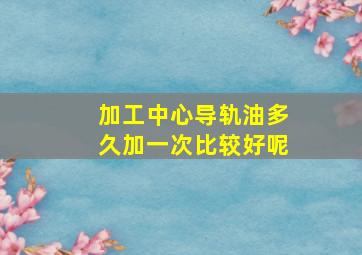 加工中心导轨油多久加一次比较好呢